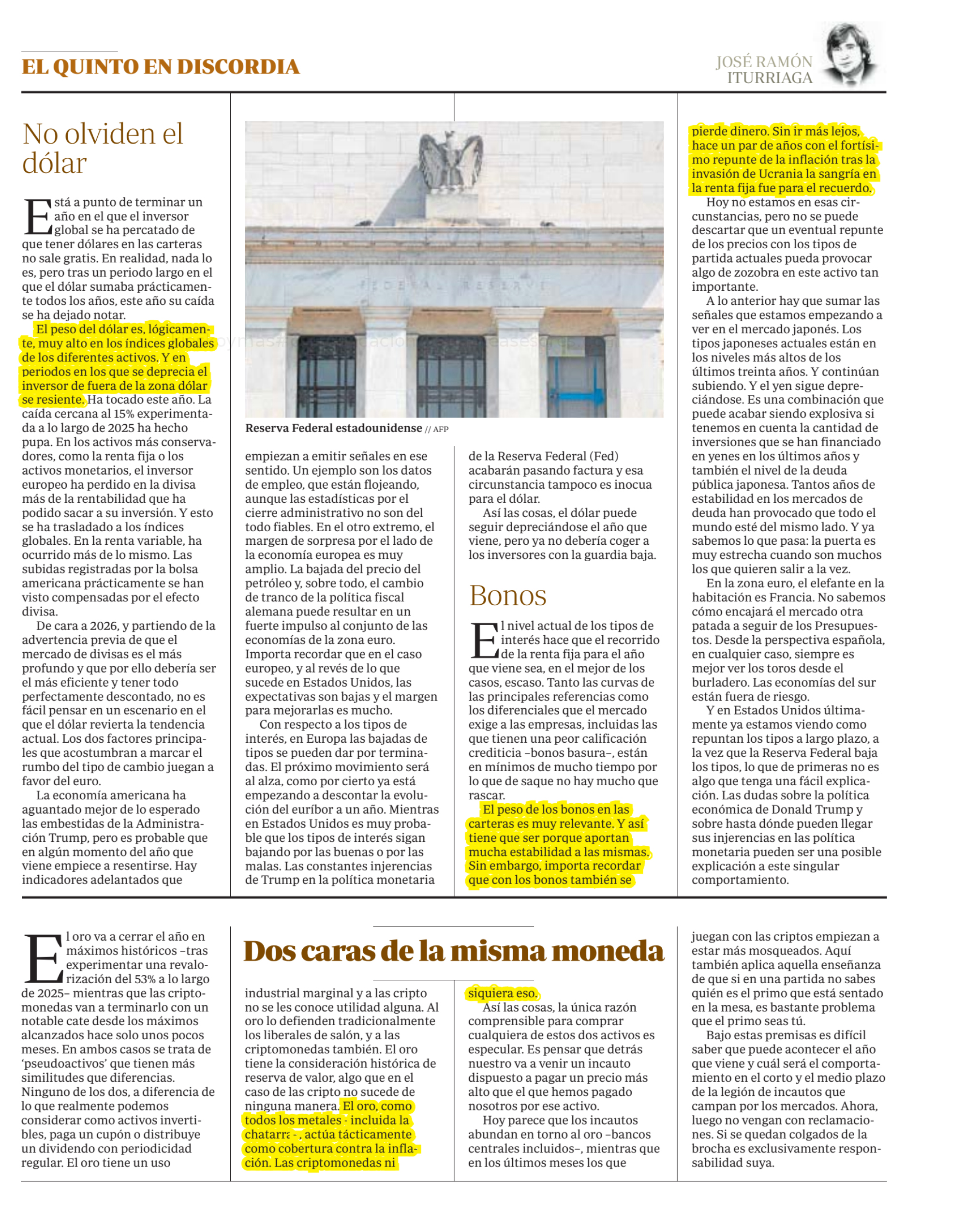 EL QUINTO EN DISCORDIA

JOSÉ RAMÓN ITURRIAGA

No olviden el dólar

Está a punto de terminar un año en el que el inversor global se ha percatado de que tener dólares en las carteras no sale gratis. En realidad, nada lo es, pero tras un periodo largo en el que el dólar sumaba prácticamente todos los años, este año su caída se ha dejado notar.

El peso del dólar es, lógicamente, muy alto en los índices globales de los diferentes activos. Y en periodos en los que se deprecia el inversor de fuera de la zona dólar se resiente. Ha tocado este año. La caída cercana al 15% experimentada a lo largo de 2025 ha hecho pupa. En los activos más conservadores, como la renta fija o los activos monetarios, el inversor europeo ha perdido en la divisa más de la rentabilidad que ha podido sacar a su inversión. Y esto se ha trasladado a los índices globales. En la renta variable, ha ocurrido más de lo mismo. Las subidas registradas por la bolsa americana prácticamente se han visto compensadas por el efecto divisa.

De cara a 2026, y partiendo de la advertencia previa de que el mercado de divisas es el más profundo y que por ello debería ser el más eficiente y tener todo perfectamente descontado, no es fácil pensar en un escenario en el que el dólar revierta la tendencia actual. Los dos factores principales que acostumbran a marcar el rumbo del tipo de cambio juegan a favor del euro.

La economía americana ha aguantado mejor de lo esperado las embestidas de la Administración Trump, pero es probable que en algún momento del año que viene empiece a resentirse. Hay indicadores adelantados que

FEDERAL RESERVE

Reserva Federal estadounidense // AFP

empiezan a emitir señales en ese sentido. Un ejemplo son los datos de empleo, que están flojeando, aunque las estadísticas por el cierre administrativo no son del todo fiables. En el otro extremo, el margen de sorpresa por el lado de la economía europea es muy amplio. La bajada del precio del petróleo y, sobre todo, el cambio de tranco de la política fiscal alemana puede resultar en un fuerte impulso al conjunto de las economías de la zona euro. Importa recordar que en el caso europeo, y al revés de lo que sucede en Estados Unidos, las expectativas son bajas y el margen para mejorarlas es mucho.

Con respecto a los tipos de interés, en Europa las bajadas de tipos se pueden dar por terminadas. El próximo movimiento será al alza, como por cierto ya está empezando a descontar la evolución del euríbor a un año. Mientras en Estados Unidos es muy probable que los tipos de interés sigan bajando por las buenas o por las malas. Las constantes injerencias de Trump en la política monetaria

de la Reserva Federal (Fed) acabarán pasando factura y esa circunstancia tampoco es inocua para el dólar.

Así las cosas, el dólar puede seguir depreciándose el año que viene, pero ya no debería coger a los inversores con la guardia baja.

Bonos

El nivel actual de los tipos de interés hace que el recorrido de la renta fija para el año que viene sea, en el mejor de los casos, escaso. Tanto las curvas de las principales referencias como los diferenciales que el mercado exige a las empresas, incluidas las que tienen una peor calificación crediticia –bonos basura–, están en mínimos de mucho tiempo por lo que de saque no hay mucho que rascar.

El peso de los bonos en las carteras es muy relevante. Y así tiene que ser porque aportan mucha estabilidad a las mismas. Sin embargo, importa recordar que con los bonos también se pierde dinero. Sin ir más lejos, hace un par de años con el fortísimo repunte de la inflación tras la invasión de Ucrania la sangría en la renta fija fue para el recuerdo.

Hoy no estamos en esas circunstancias, pero no se puede descartar que un eventual repunte de los precios con los tipos de partida actuales pueda provocar algo de zozobra en este activo tan importante.

A lo anterior hay que sumar las señales que estamos empezando a ver en el mercado japonés. Los tipos japoneses actuales están en los niveles más altos de los últimos treinta años. Y continúan subiendo. Y el yen sigue depreciándose. Es una combinación que puede acabar siendo explosiva si tenemos en cuenta la cantidad de inversiones que se han financiado en yenes en los últimos años y también el nivel de la deuda pública japonesa. Tantos años de estabilidad en los mercados de deuda han provocado que todo el mundo esté del mismo lado. Y ya sabemos lo que pasa: la puerta es muy estrecha cuando son muchos los que quieren salir a la vez.

En la zona euro, el elefante en la habitación es Francia. No sabemos cómo encajará el mercado otra patada a seguir de los Presupuestos. Desde la perspectiva española, en cualquier caso, siempre es mejor ver los toros desde el burladero. Las economías del sur están fuera de riesgo.

Y en Estados Unidos últimamente ya estamos viendo como repuntan los tipos a largo plazo, a la vez que la Reserva Federal baja los tipos, lo que de primeras no es algo que tenga una fácil explicación. Las dudas sobre la política económica de Donald Trump y sobre hasta dónde pueden llegar sus injerencias en las política monetaria pueden ser una posible explicación a este singular comportamiento.

Dos caras de la misma moneda

El oro va a cerrar el año en máximos históricos –tras experimentar una revalorización del 53% a lo largo de 2025– mientras que las criptomonedas van a terminarlo con un notable cate desde los máximos alcanzados hace solo unos pocos meses. En ambos casos se trata de 'pseudoactivos' que tienen más similitudes que diferencias. Ninguno de los dos, a diferencia de lo que realmente podemos considerar como activos invertibles, paga un cupón o distribuye un dividendo con periodicidad regular. El oro tiene un uso

industrial marginal y a las cripto no se les conoce utilidad alguna. Al oro lo defienden tradicionalmente los liberales de salón, y a las criptomonedas también. El oro tiene la consideración histórica de reserva de valor, algo que en el caso de las cripto no sucede de ninguna manera. El oro, como todos los metales - incluida la chatarra -, actúa tácticamente como cobertura contra la inflación. Las criptomonedas ni siquiera eso.

Así las cosas, la única razón comprensible para comprar cualquiera de estos dos activos es especular. Es pensar que detrás nuestro va a venir un incauto dispuesto a pagar un precio más alto que el que hemos pagado nosotros por ese activo.

Hoy parece que los incautos abundan en torno al oro –bancos centrales incluidos–, mientras que en los últimos meses los que juegan con las criptos empiezan a estar más mosqueados. Aquí también aplica aquella enseñanza de que si en una partida no sabes quién es el primo que está sentado en la mesa, es bastante problema que el primo seas tú.

Bajo estas premisas es difícil saber que puede acontecer el año que viene y cuál será el comportamiento en el corto y el medio plazo de la legión de incautos que campan por los mercados. Ahora, luego no vengan con reclamaciones. Si se quedan colgados de la brocha es exclusivamente responsabilidad suya.